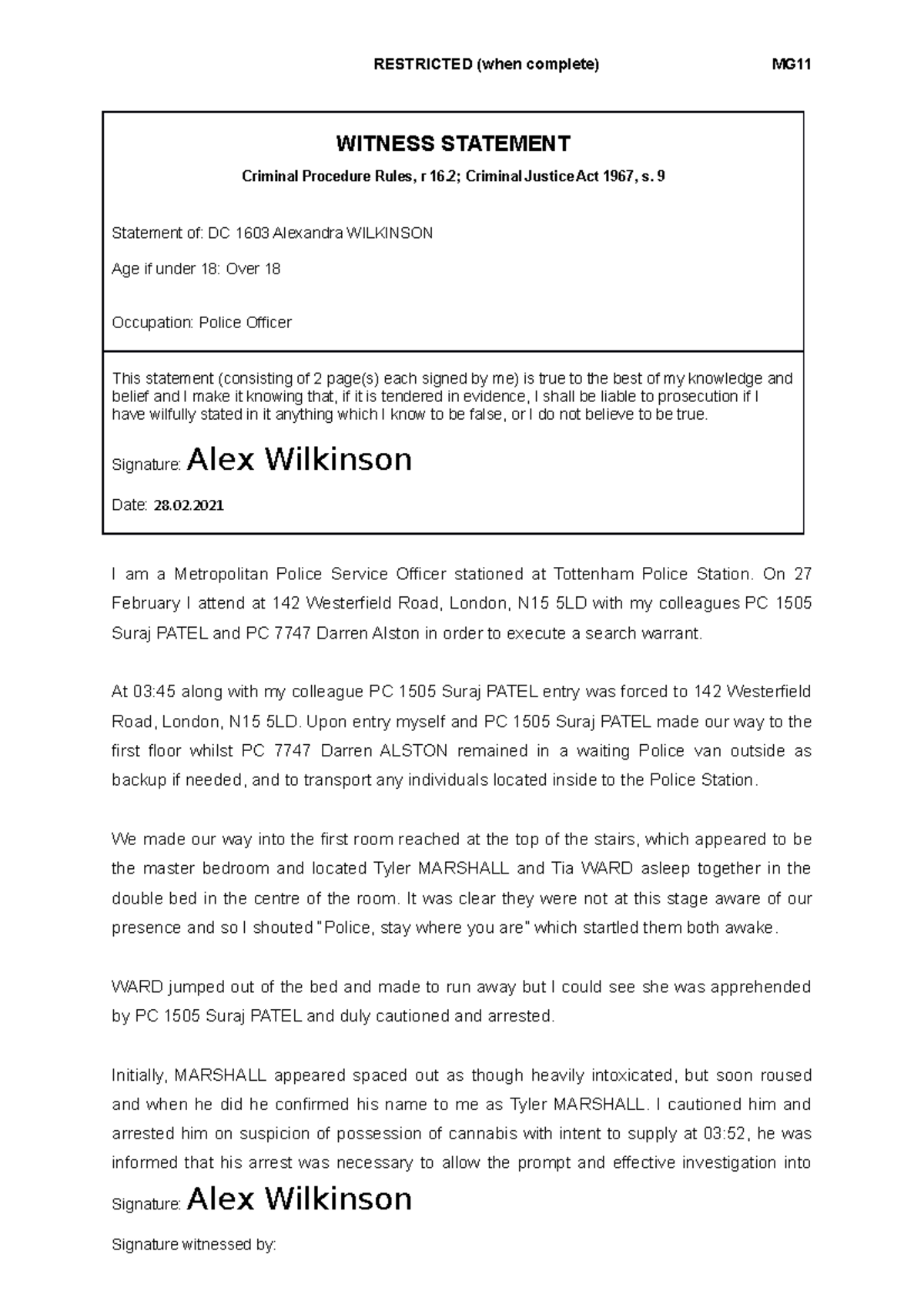 RESTRICTED (when complete) MG11

WITNESS STATEMENT

Criminal Procedure Rules, r 16.2; Criminal Justice Act 1967, s. 9

Statement of: DC 1603 Alexandra WILKINSON

Age if under 18: Over 18

Occupation: Police Officer

This statement (consisting of 2 page(s) each signed by me) is true to the best of my knowledge and belief and I make it knowing that, if it is tendered in evidence, I shall be liable to prosecution if I have wilfully stated in it anything which I know to be false, or I do not believe to be true.

Signature: Alex Wilkinson

Date: 28.02.2021

I am a Metropolitan Police Service Officer stationed at Tottenham Police Station. On 27 February I attend at 142 Westerfield Road, London, N15 5LD with my colleagues PC 1505 Suraj PATEL and PC 7747 Darren Alston in order to execute a search warrant.

At 03:45 along with my colleague PC 1505 Suraj PATEL entry was forced to 142 Westerfield Road, London, N15 5LD. Upon entry myself and PC 1505 Suraj PATEL made our way to the first floor whilst PC 7747 Darren ALSTON remained in a waiting Police van outside as backup if needed, and to transport any individuals located inside to the Police Station.

We made our way into the first room reached at the top of the stairs, which appeared to be the master bedroom and located Tyler MARSHALL and Tia WARD asleep together in the double bed in the centre of the room. It was clear they were not at this stage aware of our presence and so I shouted "Police, stay where you are" which startled them both awake.

WARD jumped out of the bed and made to run away but I could see she was apprehended by PC 1505 Suraj PATEL and duly cautioned and arrested.

Initially, MARSHALL appeared spaced out as though heavily intoxicated, but soon roused and when he did he confirmed his name to me as Tyler MARSHALL. I cautioned him and arrested him on suspicion of possession of cannabis with intent to supply at 03:52, he was informed that his arrest was necessary to allow the prompt and effective investigation into

Signature: Alex Wilkinson

Signature witnessed by: